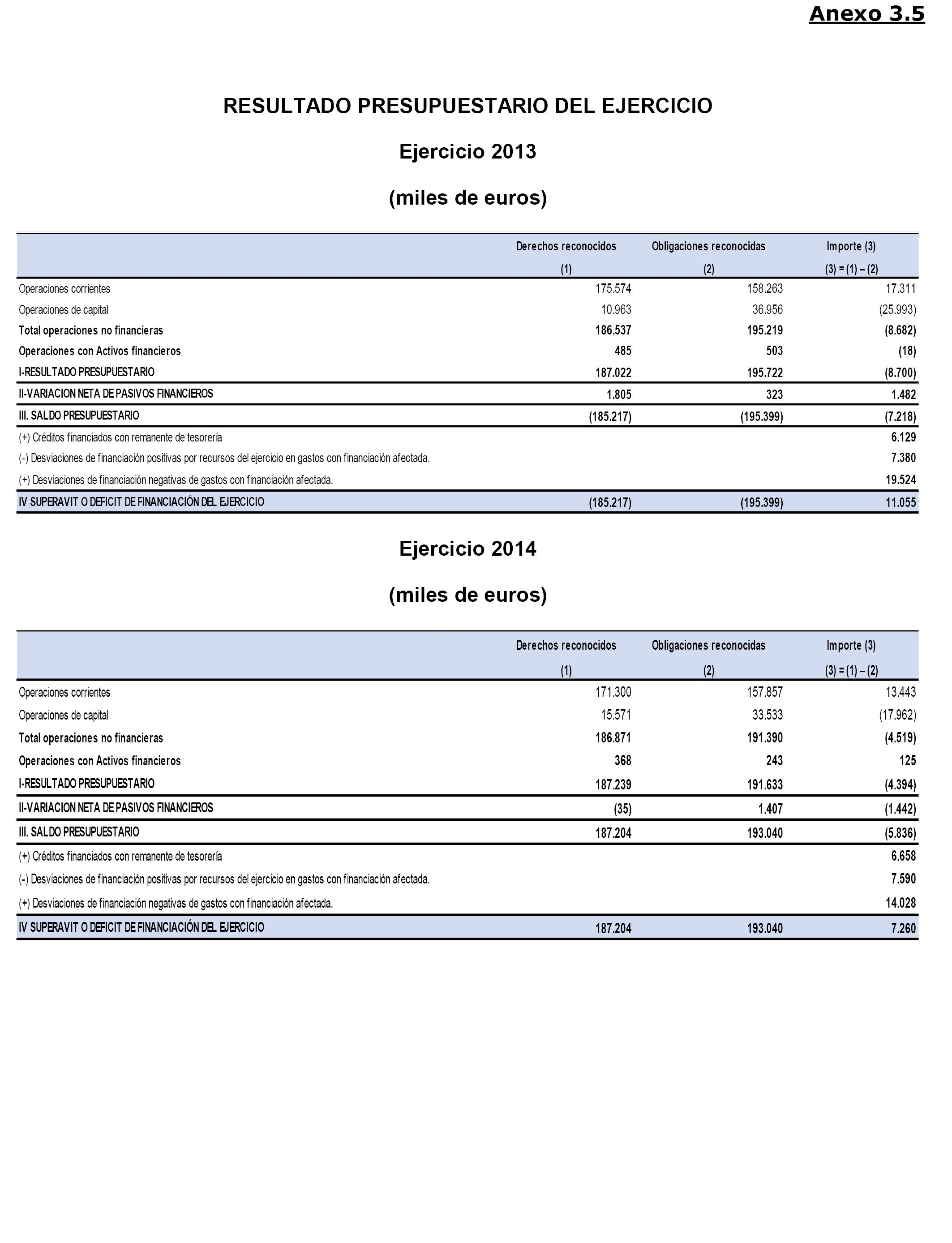 Anexo 3.5

RESULTADO PRESUPUESTARIO DEL EJERCICIO

Ejercicio 2013

(miles de euros)

| | Derechos reconocidos (1) | Obligaciones reconocidas (2) | Importe (3) (3) = (1) – (2) |
|---|---|---|---|
| Operaciones corrientes | 175.574 | 158.263 | 17.311 |
| Operaciones de capital | 10.963 | 36.956 | (25.993) |
| Total operaciones no financieras | 186.537 | 195.219 | (8.682) |
| Operaciones con Activos financieros | 485 | 503 | (18) |
| I-RESULTADO PRESUPUESTARIO | 187.022 | 195.722 | (8.700) |
| II-VARIACION NETA DE PASIVOS FINANCIEROS | 1.805 | 323 | 1.482 |
| III. SALDO PRESUPUESTARIO | (185.217) | (195.399) | (7.218) |
| (+) Créditos financiados con remanente de tesorería | | | 6.129 |
| (-) Desviaciones de financiación positivas por recursos del ejercicio en gastos con financiación afectada. | | | 7.380 |
| (+) Desviaciones de financiación negativas de gastos con financiación afectada. | | | 19.524 |
| IV SUPERAVIT O DEFICIT DE FINANCIACIÓN DEL EJERCICIO | (185.217) | (195.399) | 11.055 |

Ejercicio 2014

(miles de euros)

| | Derechos reconocidos (1) | Obligaciones reconocidas (2) | Importe (3) (3) = (1) – (2) |
|---|---|---|---|
| Operaciones corrientes | 171.300 | 157.857 | 13.443 |
| Operaciones de capital | 15.571 | 33.533 | (17.962) |
| Total operaciones no financieras | 186.871 | 191.390 | (4.519) |
| Operaciones con Activos financieros | 368 | 243 | 125 |
| I-RESULTADO PRESUPUESTARIO | 187.239 | 191.633 | (4.394) |
| II-VARIACION NETA DE PASIVOS FINANCIEROS | (35) | 1.407 | (1.442) |
| III. SALDO PRESUPUESTARIO | 187.204 | 193.040 | (5.836) |
| (+) Créditos financiados con remanente de tesorería | | | 6.658 |
| (-) Desviaciones de financiación positivas por recursos del ejercicio en gastos con financiación afectada. | | | 7.590 |
| (+) Desviaciones de financiación negativas de gastos con financiación afectada. | | | 14.028 |
| IV SUPERAVIT O DEFICIT DE FINANCIACIÓN DEL EJERCICIO | 187.204 | 193.040 | 7.260 |